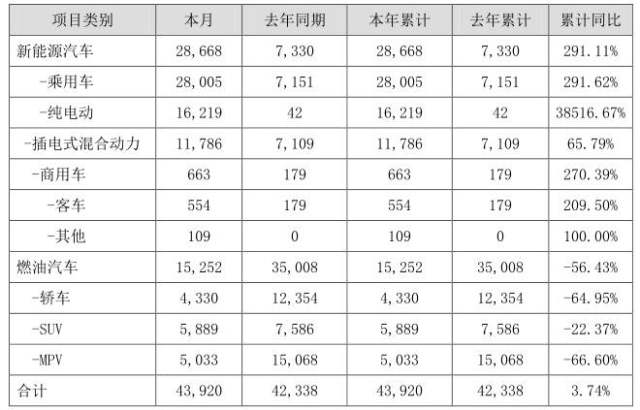 | 项目类别 | 本月 | 去年同期 | 本年累计 | 去年累计 | 累计同比 |
|---|---|---|---|---|---|
| 新能源汽车 | 28,668 | 7,330 | 28,668 | 7,330 | 291.11% |
| -乘用车 | 28,005 | 7,151 | 28,005 | 7,151 | 291.62% |
| -纯电动 | 16,219 | 42 | 16,219 | 42 | 38516.67% |
| -插电式混合动力 | 11,786 | 7,109 | 11,786 | 7,109 | 65.79% |
| -商用车 | 663 | 179 | 663 | 179 | 270.39% |
| -客车 | 554 | 179 | 554 | 179 | 209.50% |
| -其他 | 109 | 0 | 109 | 0 | 100.00% |
| 燃油汽车 | 15,252 | 35,008 | 15,252 | 35,008 | -56.43% |
| -轿车 | 4,330 | 12,354 | 4,330 | 12,354 | -64.95% |
| -SUV | 5,889 | 7,586 | 5,889 | 7,586 | -22.37% |
| -MPV | 5,033 | 15,068 | 5,033 | 15,068 | -66.60% |
| 合计 | 43,920 | 42,338 | 43,920 | 42,338 | 3.74% |